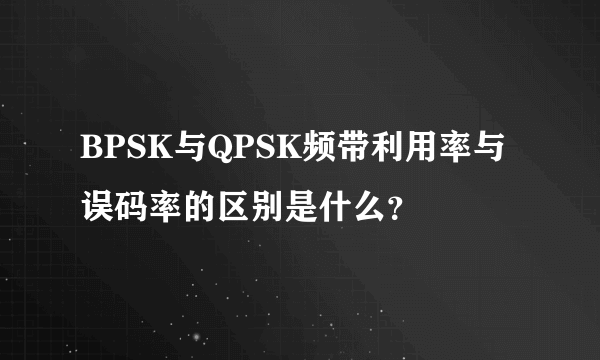 BPSK与QPSK频带利用率与误码率的区别是什么？